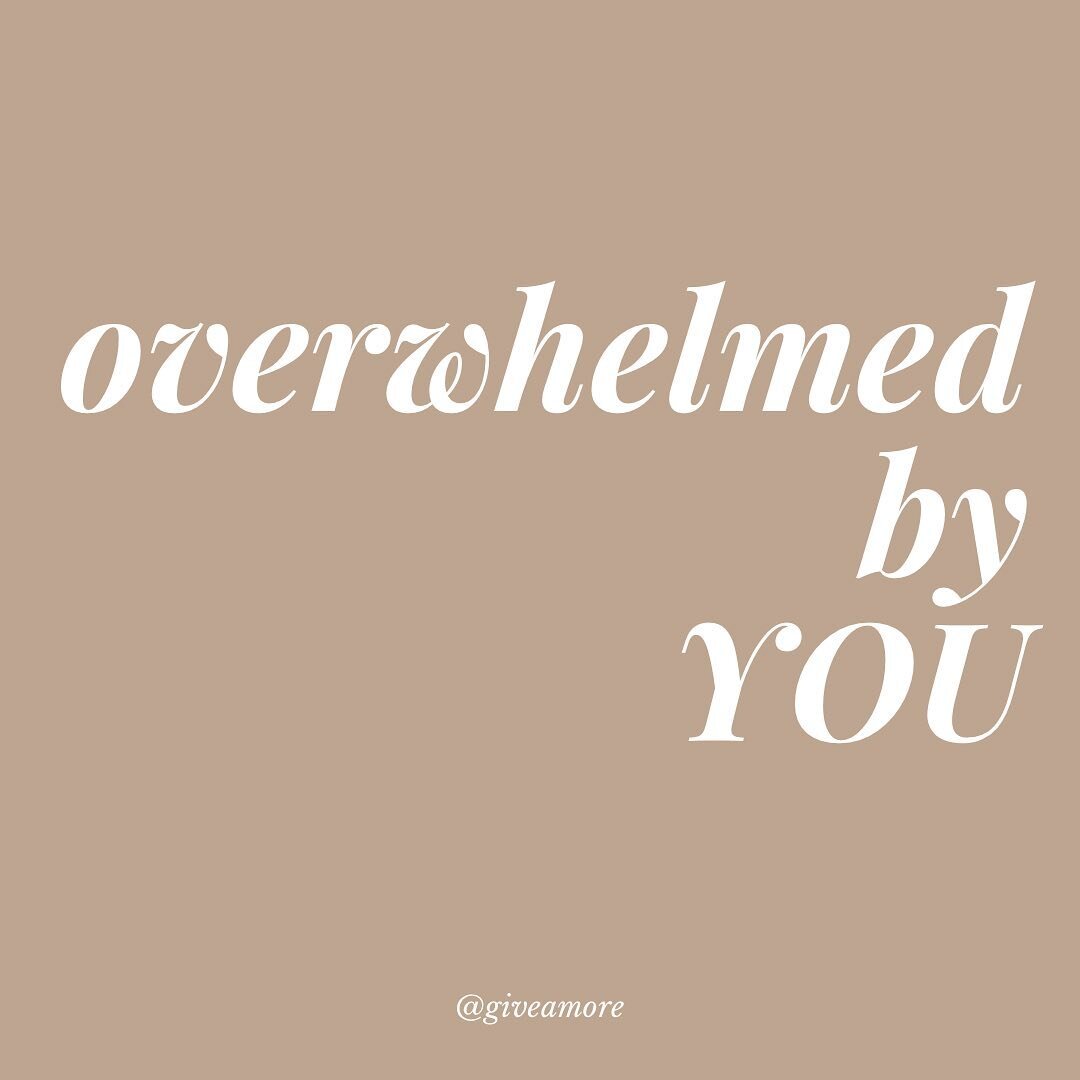 overwhelmed
by
YOU

@giveamore